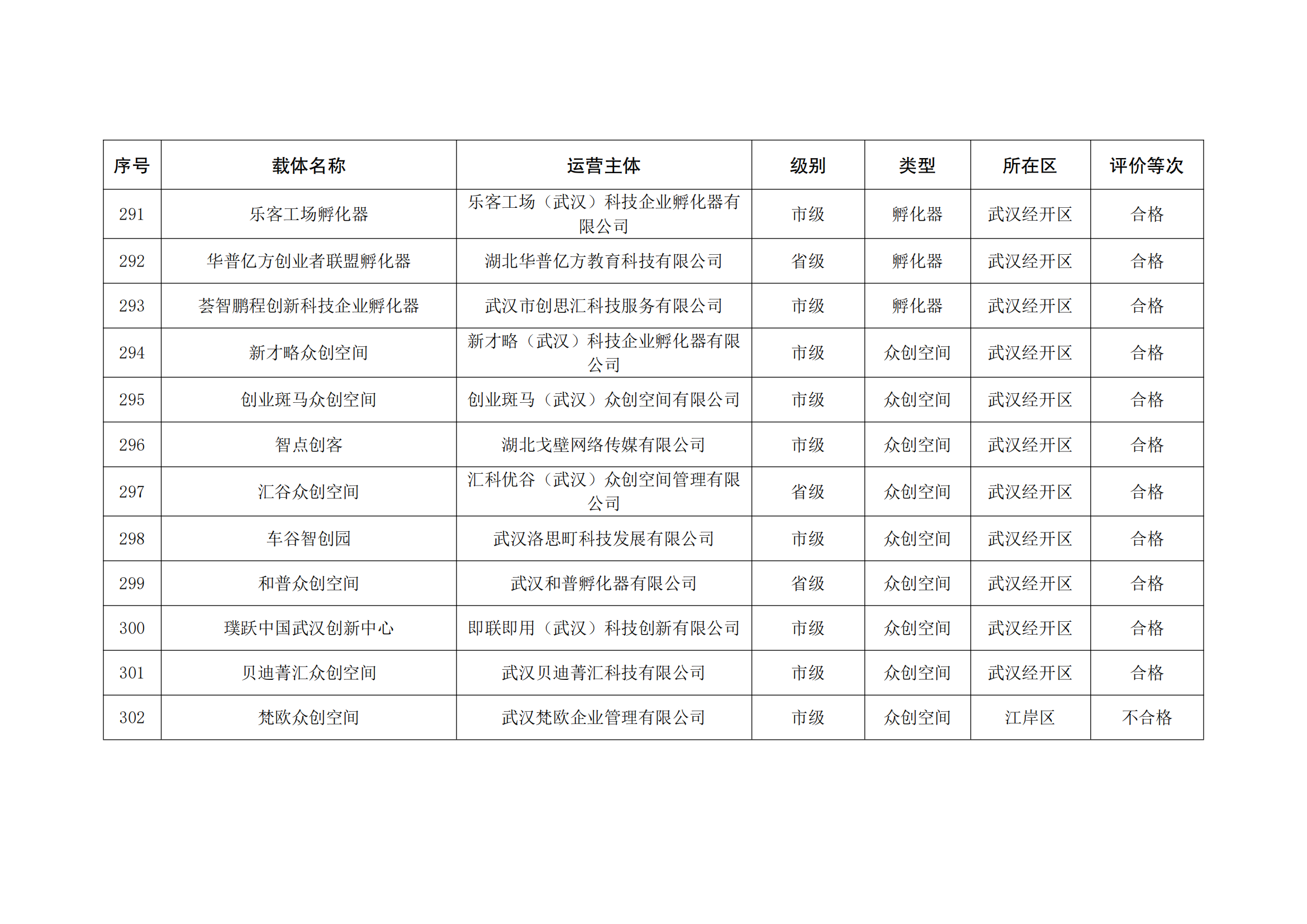 | 序号 | 载体名称 | 运营主体 | 级别 | 类型 | 所在区 | 评价等次 |
|---|---|---|---|---|---|---|
| 291 | 乐客工场孵化器 | 乐客工场（武汉）科技企业孵化器有限公司 | 市级 | 孵化器 | 武汉经开区 | 合格 |
| 292 | 华普亿方创业者联盟孵化器 | 湖北华普亿方教育科技有限公司 | 省级 | 孵化器 | 武汉经开区 | 合格 |
| 293 | 荟智鹏程创新科技企业孵化器 | 武汉市创思汇科技服务有限公司 | 市级 | 孵化器 | 武汉经开区 | 合格 |
| 294 | 新才略众创空间 | 新才略（武汉）科技企业孵化器有限公司 | 市级 | 众创空间 | 武汉经开区 | 合格 |
| 295 | 创业斑马众创空间 | 创业斑马（武汉）众创空间有限公司 | 市级 | 众创空间 | 武汉经开区 | 合格 |
| 296 | 智点创客 | 湖北戈壁网络传媒有限公司 | 市级 | 众创空间 | 武汉经开区 | 合格 |
| 297 | 汇谷众创空间 | 汇科优谷（武汉）众创空间管理有限公司 | 省级 | 众创空间 | 武汉经开区 | 合格 |
| 298 | 车谷智创园 | 武汉洛思町科技发展有限公司 | 市级 | 众创空间 | 武汉经开区 | 合格 |
| 299 | 和普众创空间 | 武汉和普孵化器有限公司 | 省级 | 众创空间 | 武汉经开区 | 合格 |
| 300 | 璞跃中国武汉创新中心 | 即联即用（武汉）科技创新有限公司 | 市级 | 众创空间 | 武汉经开区 | 合格 |
| 301 | 贝迪菁汇众创空间 | 武汉贝迪菁汇科技有限公司 | 市级 | 众创空间 | 武汉经开区 | 合格 |
| 302 | 梵欧众创空间 | 武汉梵欧企业管理有限公司 | 市级 | 众创空间 | 江岸区 | 不合格 |